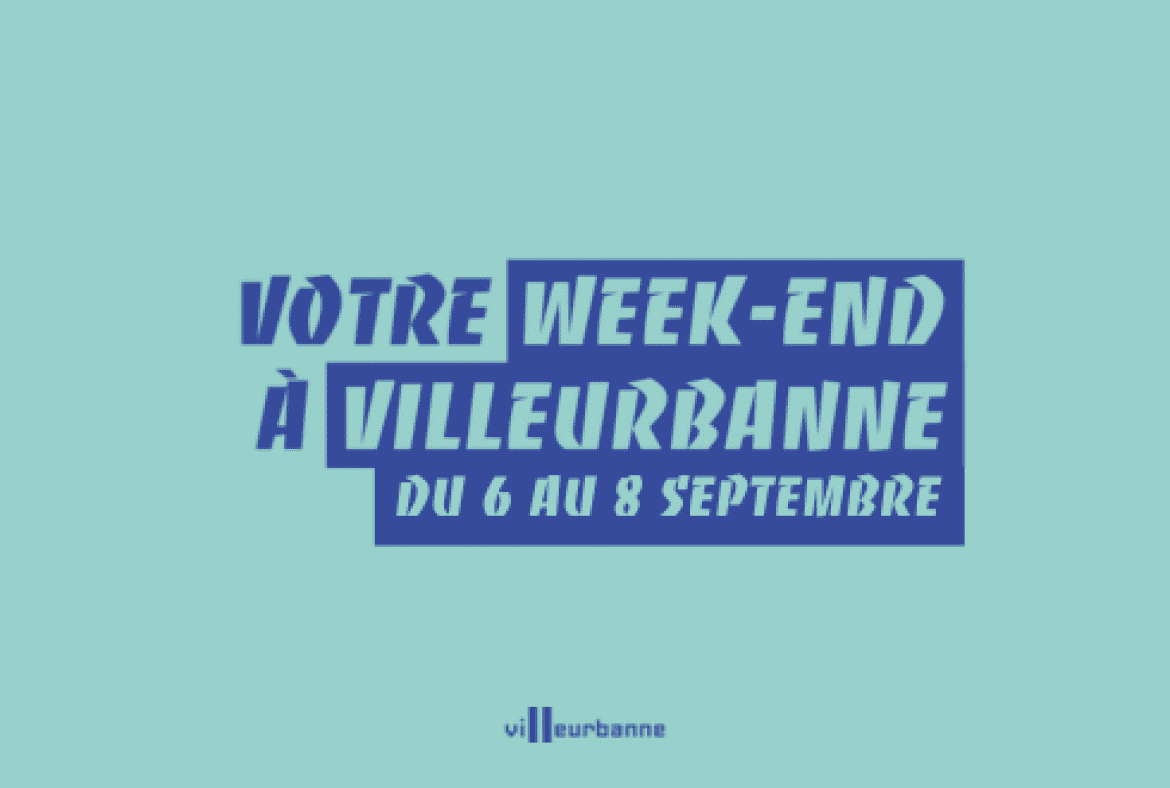 VOTRE WEEK-END
À VILLEURBANNE
DU 6 AU 8 SEPTEMBRE

villeurbanne